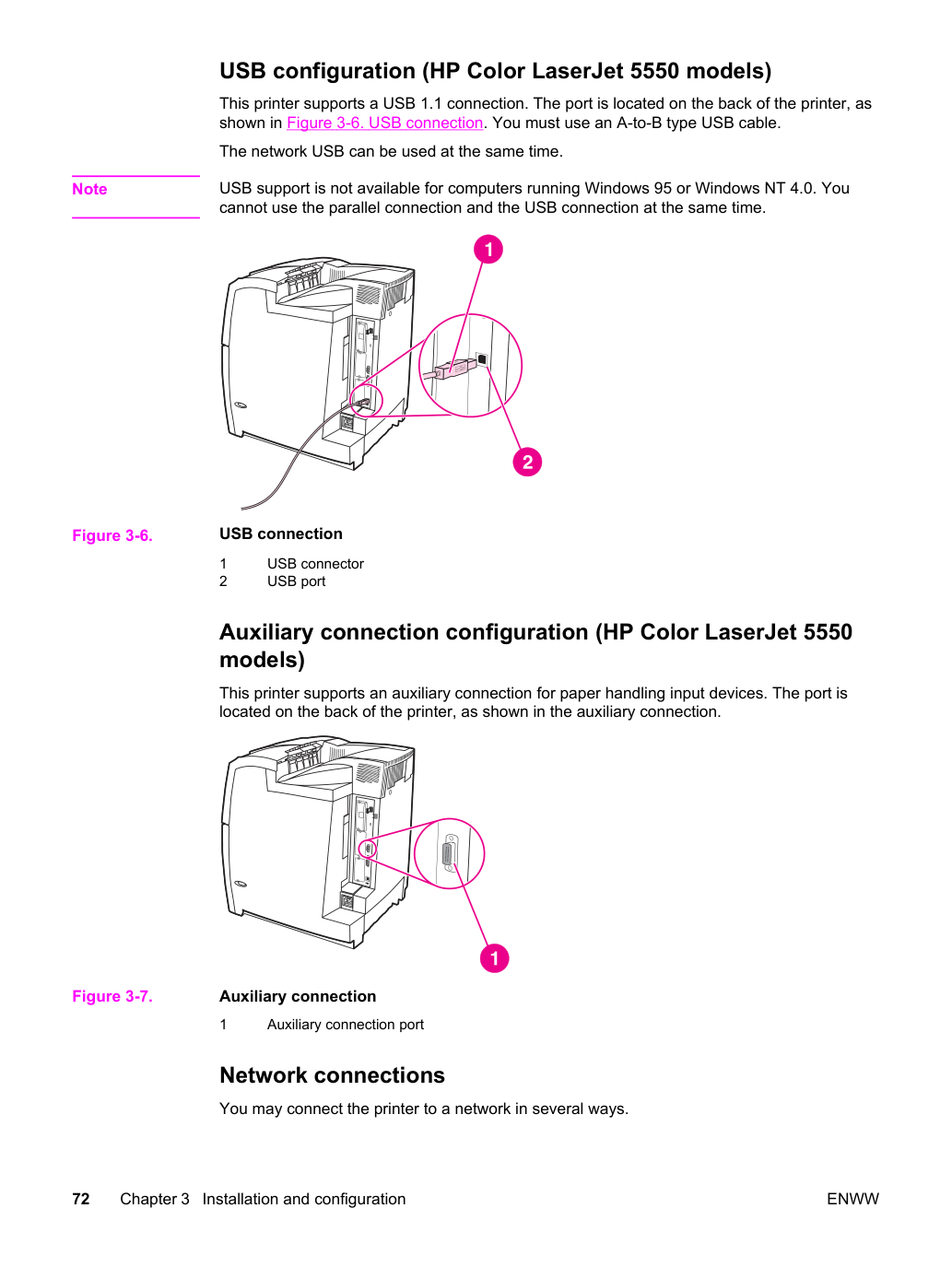 USB configuration (HP Color LaserJet 5550 models)

This printer supports a USB 1.1 connection. The port is located on the back of the printer, as shown in Figure 3-6. USB connection. You must use an A-to-B type USB cable.

The network USB can be used at the same time.

Note

USB support is not available for computers running Windows 95 or Windows NT 4.0. You cannot use the parallel connection and the USB connection at the same time.

1

2

Figure 3-6.

USB connection

1 USB connector
2 USB port

Auxiliary connection configuration (HP Color LaserJet 5550 models)

This printer supports an auxiliary connection for paper handling input devices. The port is located on the back of the printer, as shown in the auxiliary connection.

1

Figure 3-7.

Auxiliary connection

1 Auxiliary connection port

Network connections

You may connect the printer to a network in several ways.

72 Chapter 3 Installation and configuration

ENWW